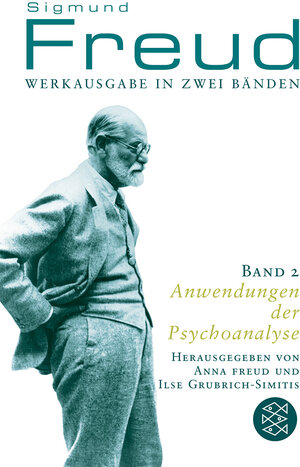 Sigmund
Freud
WERKAUSGABE IN ZWEI BÄNDEN

BAND 2
Anwendungen der Psychoanalyse
HERAUSGEGEBEN VON ANNA FREUD UND ILSE GRUBRICH-SIMITIS